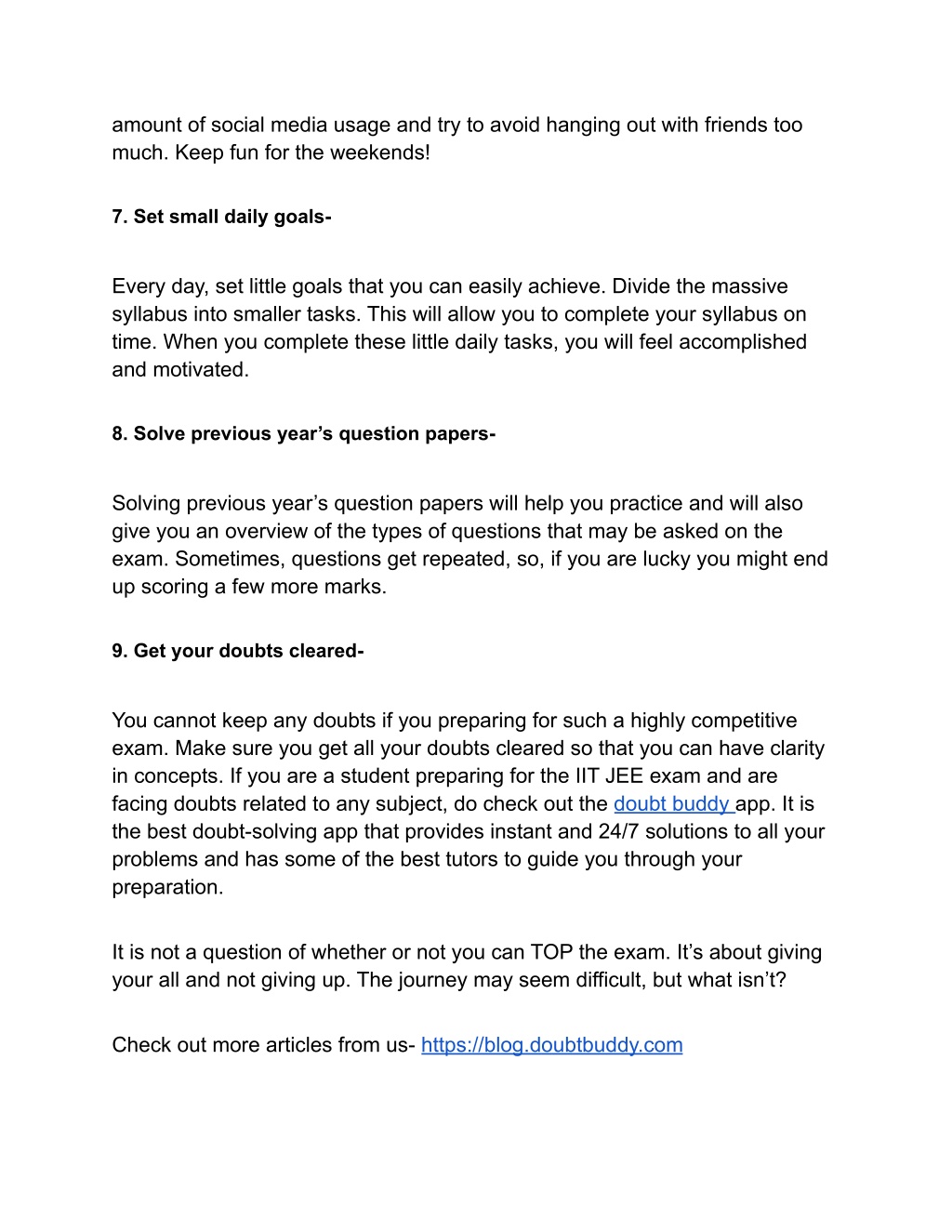 amount of social media usage and try to avoid hanging out with friends too much. Keep fun for the weekends!

7. Set small daily goals-

Every day, set little goals that you can easily achieve. Divide the massive syllabus into smaller tasks. This will allow you to complete your syllabus on time. When you complete these little daily tasks, you will feel accomplished and motivated.

8. Solve previous year’s question papers-

Solving previous year’s question papers will help you practice and will also give you an overview of the types of questions that may be asked on the exam. Sometimes, questions get repeated, so, if you are lucky you might end up scoring a few more marks.

9. Get your doubts cleared-

You cannot keep any doubts if you preparing for such a highly competitive exam. Make sure you get all your doubts cleared so that you can have clarity in concepts. If you are a student preparing for the IIT JEE exam and are facing doubts related to any subject, do check out the doubt buddy app. It is the best doubt-solving app that provides instant and 24/7 solutions to all your problems and has some of the best tutors to guide you through your preparation.

It is not a question of whether or not you can TOP the exam. It’s about giving your all and not giving up. The journey may seem difficult, but what isn’t?

Check out more articles from us- https://blog.doubtbuddy.com